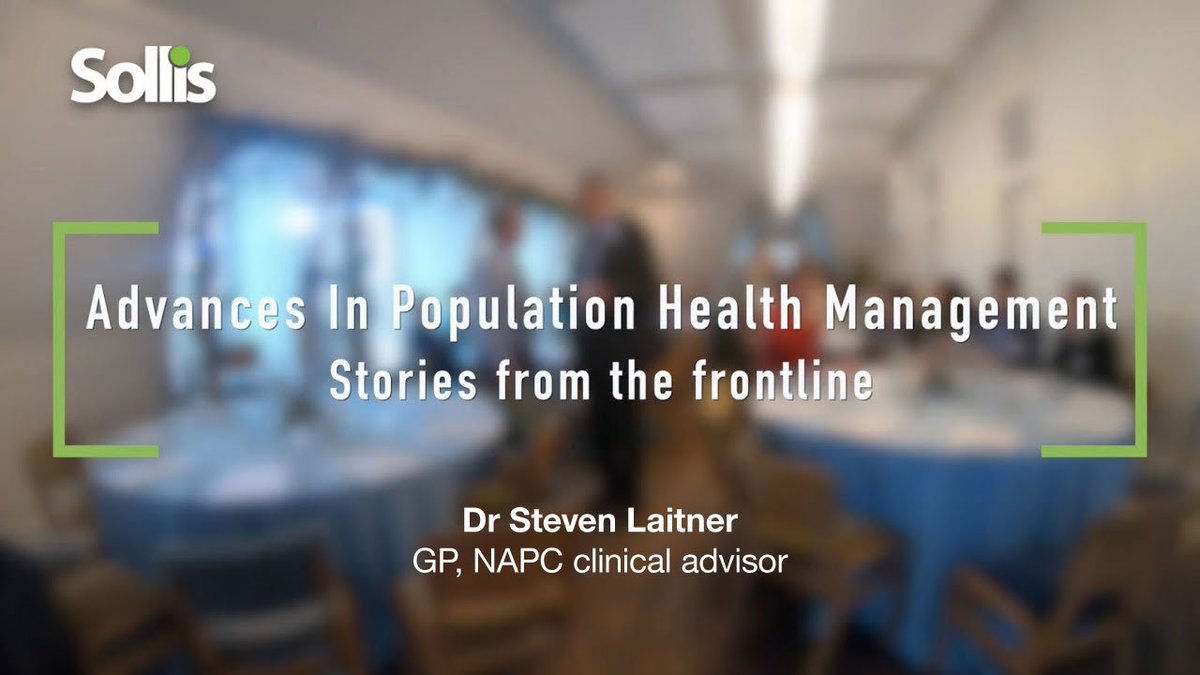 Sollis

Advances In Population Health Management
Stories from the frontline

Dr Steven Laitner
GP, NAPC clinical advisor